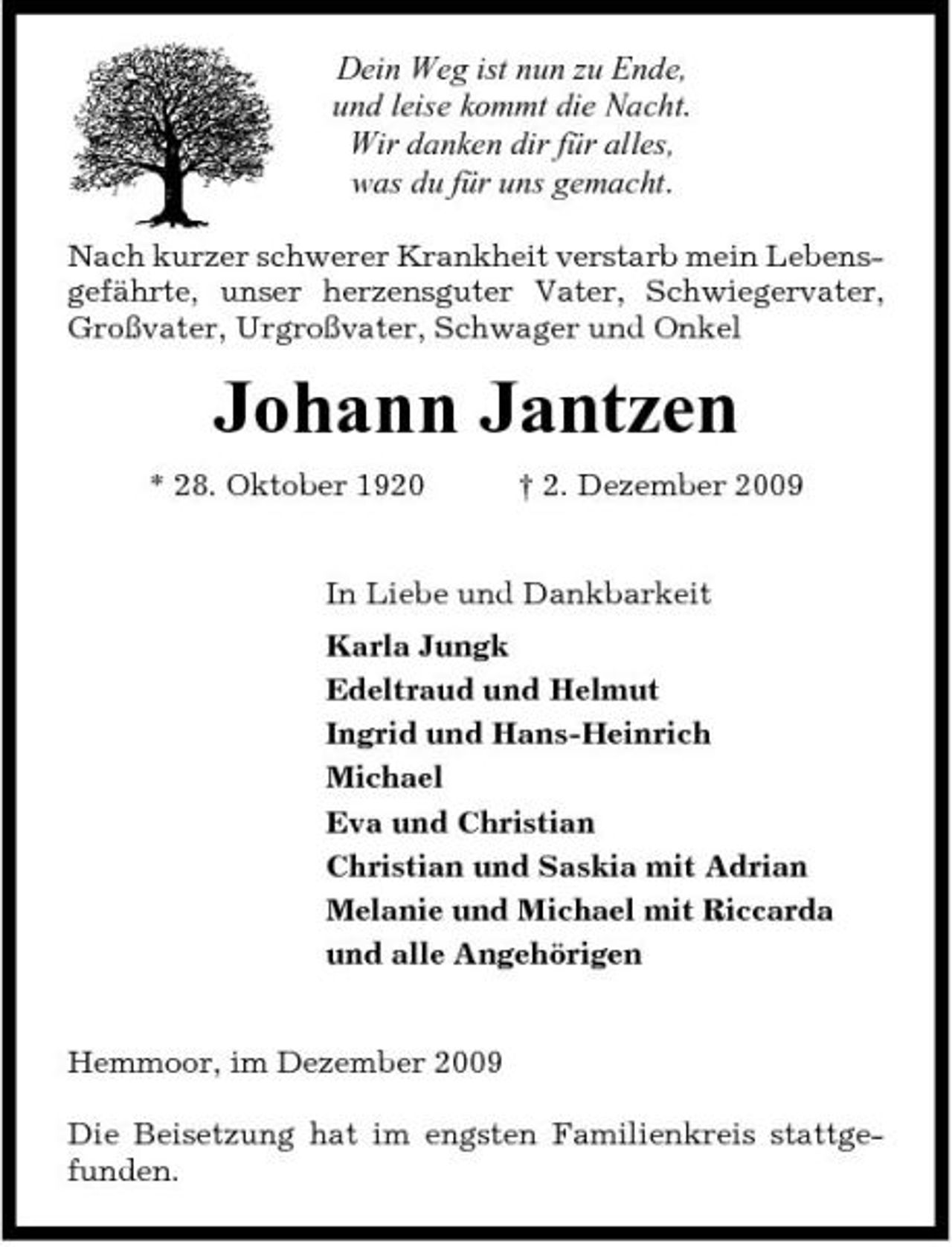 Dein Weg ist nun zu Ende,
und leise kommt die Nacht.
Wir danken dir für alles,
was du für uns gemacht.

Nach kurzer schwerer Krankheit verstarb mein Lebensgefährte, unser herzensguter Vater, Schwiegervater, Großvater, Urgroßvater, Schwager und Onkel

Johann Jantzen

* 28. Oktober 1920    † 2. Dezember 2009

In Liebe und Dankbarkeit
Karla Jungk
Edeltraud und Helmut
Ingrid und Hans-Heinrich
Michael
Eva und Christian
Christian und Saskia mit Adrian
Melanie und Michael mit Riccarda
und alle Angehörigen

Hemmoor, im Dezember 2009

Die Beisetzung hat im engsten Familienkreis stattgefunden.